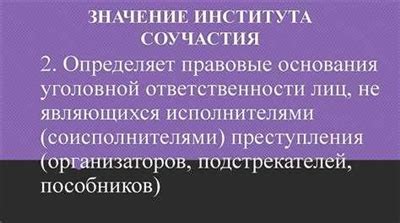 ЗНАЧЕНИЕ ИНСТИТУТА СОУЧАСТИЯ

2. Определяет правовые основания уголовной ответственности лиц, не являющихся исполнителями (соисполнителями) преступления (организаторов, подстрекателей, пособников)